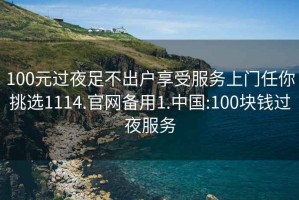 100元过夜足不出户享受服务上门任你挑选1114.官网备用1.中国:100块钱过夜服务